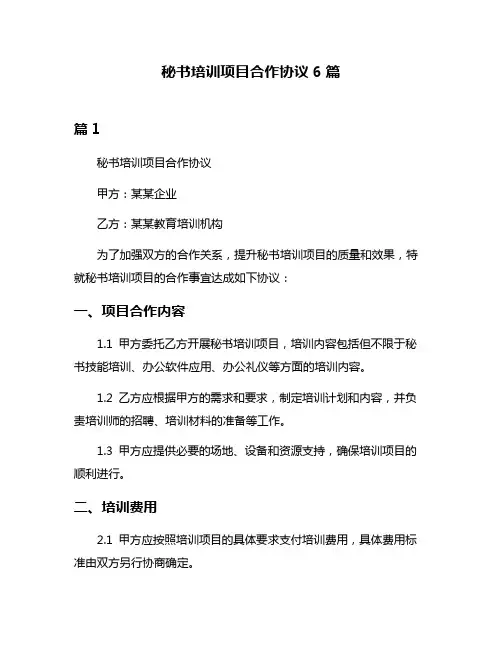 秘书培训项目合作协议 6 篇

篇 1

秘书培训项目合作协议

甲方：某某企业

乙方：某某教育培训机构

为了加强双方的合作关系，提升秘书培训项目的质量和效果，特就秘书培训项目的合作事宜达成如下协议：

一、项目合作内容

1.1 甲方委托乙方开展秘书培训项目，培训内容包括但不限于秘书技能培训、办公软件应用、办公礼仪等方面的培训内容。

1.2 乙方应根据甲方的需求和要求，制定培训计划和内容，并负责培训师的招聘、培训材料的准备等工作。

1.3 甲方应提供必要的场地、设备和资源支持，确保培训项目的顺利进行。

二、培训费用

2.1 甲方应按照培训项目的具体要求支付培训费用，具体费用标准由双方另行协商确定。